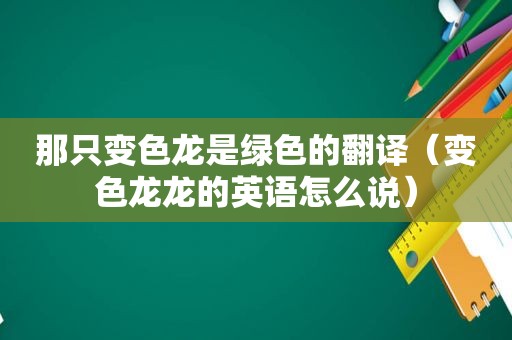 那只变色龙是绿色的翻译（变色龙龙的英语怎么说）